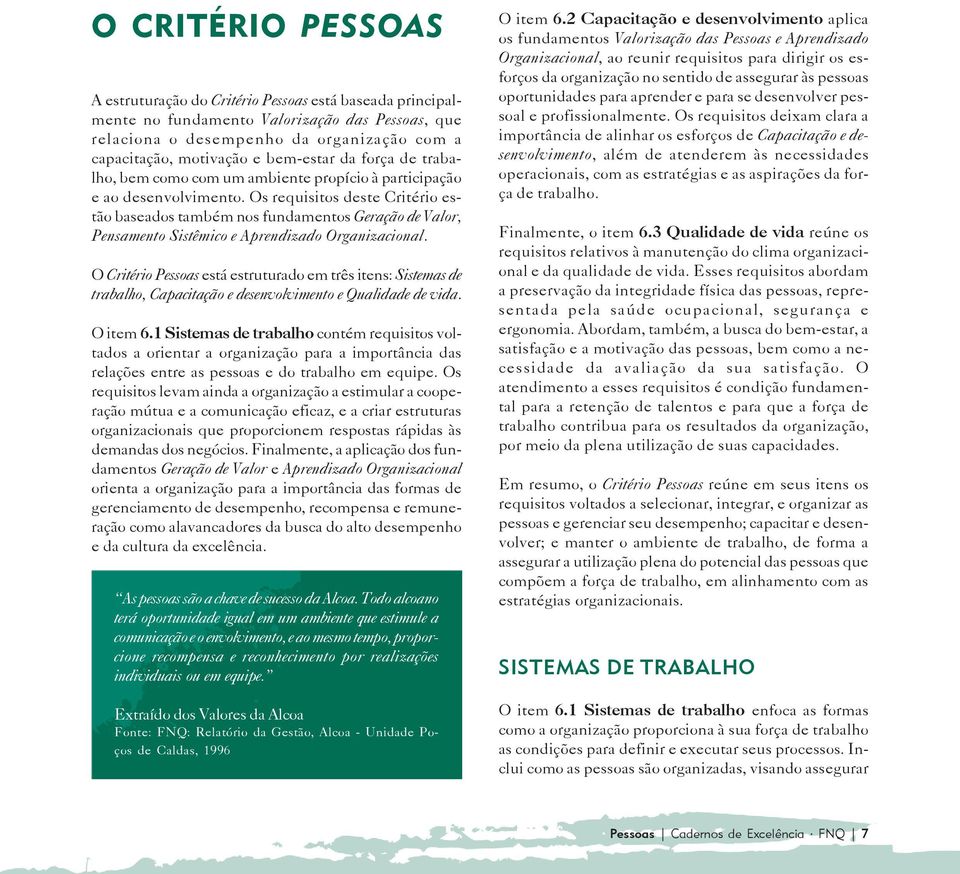 O CRITÉRIO PESSOAS

A estruturação do Critério Pessoas está baseada principalmente no fundamento Valorização das Pessoas, que relaciona o desempenho da organização com a capacitação, motivação e bem-estar da força de trabalho, bem como com um ambiente propício à participação e ao desenvolvimento. Os requisitos deste Critério estão baseados também nos fundamentos Geração de Valor, Pensamento Sistêmico e Aprendizado Organizacional.

O Critério Pessoas está estruturado em três itens: Sistemas de trabalho, Capacitação e desenvolvimento e Qualidade de vida.

O item 6.1 Sistemas de trabalho contém requisitos voltados a orientar a organização para a importância das relações entre as pessoas e do trabalho em equipe. Os requisitos levam ainda a organização a estimular a cooperação mútua e a comunicação eficaz, e a criar estruturas organizacionais que proporcionem respostas rápidas às demandas dos negócios. Finalmente, a aplicação dos fundamentos Geração de Valor e Aprendizado Organizacional orienta a organização para a importância das formas de gerenciamento de desempenho, recompensa e remuneração como alavancadores da busca do alto desempenho e da cultura da excelência.

"As pessoas são a chave de sucesso da Alcoa. Todo alcoano terá oportunidade igual em um ambiente que estimule a comunicação e o envolvimento, e ao mesmo tempo, proporcione recompensa e reconhecimento por realizações individuais ou em equipe."

Extraído dos Valores da Alcoa
Fonte: FNQ: Relatório da Gestão, Alcoa - Unidade Poços de Caldas, 1996

O item 6.2 Capacitação e desenvolvimento aplica os fundamentos Valorização das Pessoas e Aprendizado Organizacional, ao reunir requisitos para dirigir os esforços da organização no sentido de assegurar às pessoas oportunidades para aprender e para se desenvolver pessoal e profissionalmente. Os requisitos deixam clara a importância de alinhar os esforços de Capacitação e desenvolvimento, além de atenderem às necessidades operacionais, com as estratégias e as aspirações da força de trabalho.

Finalmente, o item 6.3 Qualidade de vida reúne os requisitos relativos à manutenção do clima organizacional e da qualidade de vida. Esses requisitos abordam a preservação da integridade física das pessoas, representada pela saúde ocupacional, segurança e ergonomia. Abordam, também, a busca do bem-estar, a satisfação e a motivação das pessoas, bem como a necessidade da avaliação da sua satisfação. O atendimento a esses requisitos é condição fundamental para a retenção de talentos e para que a força de trabalho contribua para os resultados da organização, por meio da plena utilização de suas capacidades.

Em resumo, o Critério Pessoas reúne em seus itens os requisitos voltados a selecionar, integrar, e organizar as pessoas e gerenciar seu desempenho; capacitar e desenvolver; e manter o ambiente de trabalho, de forma a assegurar a utilização plena do potencial das pessoas que compõem a força de trabalho, em alinhamento com as estratégias organizacionais.

SISTEMAS DE TRABALHO

O item 6.1 Sistemas de trabalho enfoca as formas como a organização proporciona à sua força de trabalho as condições para definir e executar seus processos. Inclui como as pessoas são organizadas, visando assegurar

Pessoas | Cadernos de Excelência · FNQ | 7